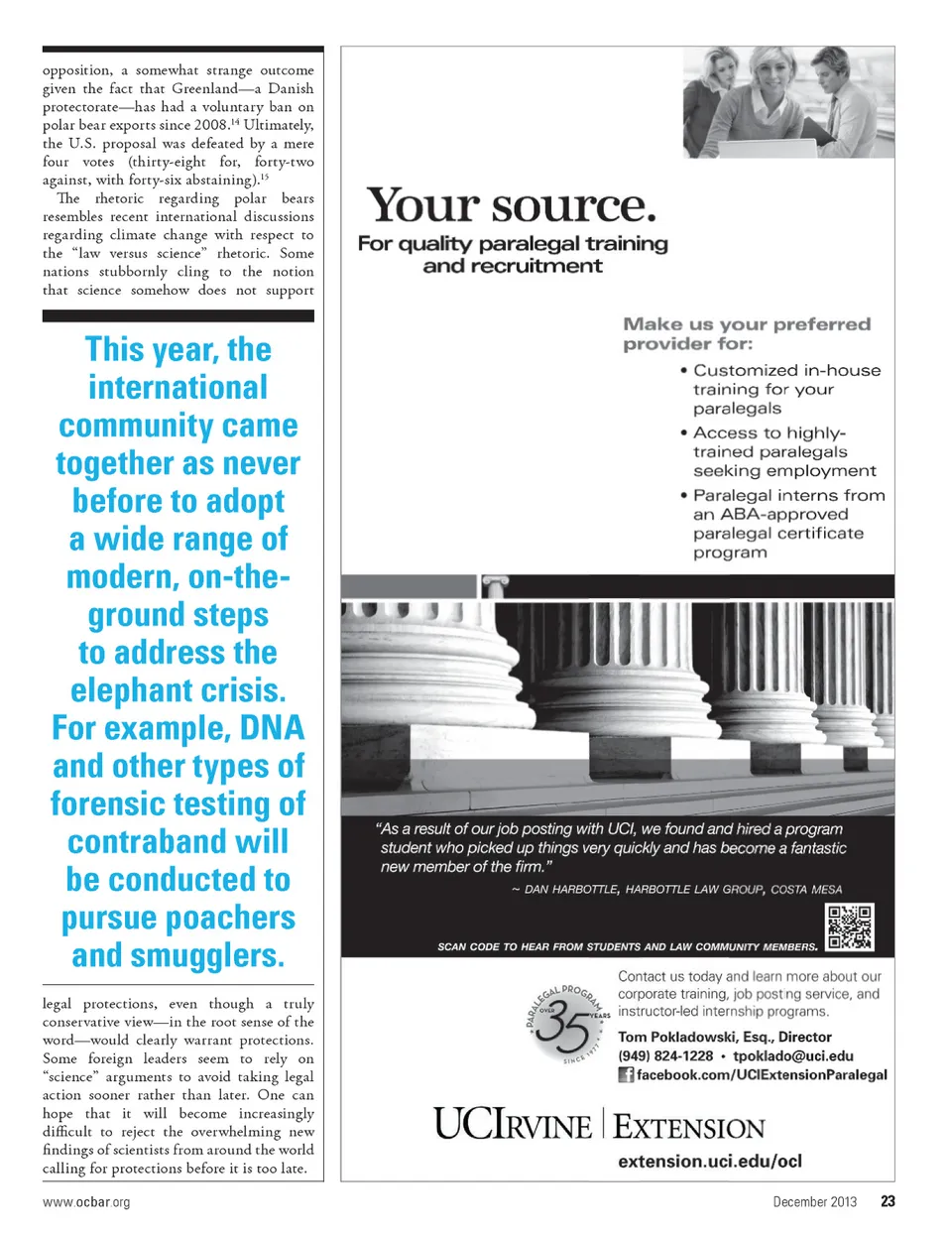 opposition, a somewhat strange outcome given the fact that Greenland—a Danish protectorate—has had a voluntary ban on polar bear exports since 2008.$^{14}$ Ultimately, the U.S. proposal was defeated by a mere four votes (thirty-eight for, forty-two against, with forty-six abstaining).$^{15}$

The rhetoric regarding polar bears resembles recent international discussions regarding climate change with respect to the "law versus science" rhetoric. Some nations stubbornly cling to the notion that science somehow does not support

This year, the international community came together as never before to adopt a wide range of modern, on-the-ground steps to address the elephant crisis. For example, DNA and other types of forensic testing of contraband will be conducted to pursue poachers and smugglers.

legal protections, even though a truly conservative view—in the root sense of the word—would clearly warrant protections. Some foreign leaders seem to rely on "science" arguments to avoid taking legal action sooner rather than later. One can hope that it will become increasingly difficult to reject the overwhelming new findings of scientists from around the world calling for protections before it is too late.

Your source.
For quality paralegal training and recruitment

Make us your preferred provider for:
• Customized in-house training for your paralegals
• Access to highly-trained paralegals seeking employment
• Paralegal interns from an ABA-approved paralegal certificate program

"As a result of our job posting with UCI, we found and hired a program student who picked up things very quickly and has become a fantastic new member of the firm."
~ DAN HARBOTTLE, HARBOTTLE LAW GROUP, COSTA MESA

SCAN CODE TO HEAR FROM STUDENTS AND LAW COMMUNITY MEMBERS.

PARALEGAL PROGRAM OVER 35 YEARS SINCE 1977

Contact us today and learn more about our corporate training, job posting service, and instructor-led internship programs.
Tom Pokladowski, Esq., Director
(949) 824-1228 • tpoklado@uci.edu
facebook.com/UCIExtensionParalegal

UCIRVINE | EXTENSION
extension.uci.edu/ocl

www.ocbar.org December 2013 23